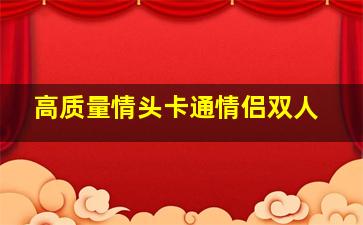 高质量情头卡通情侣双人